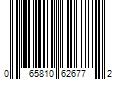 0 65810 62677 2